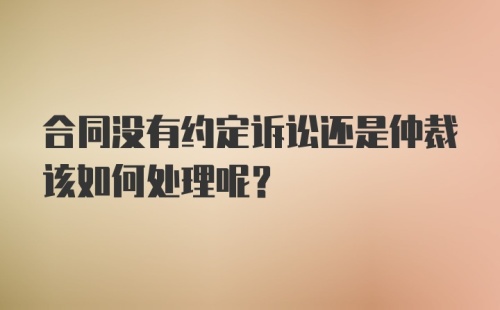 合同没有约定诉讼还是仲裁该如何处理呢？